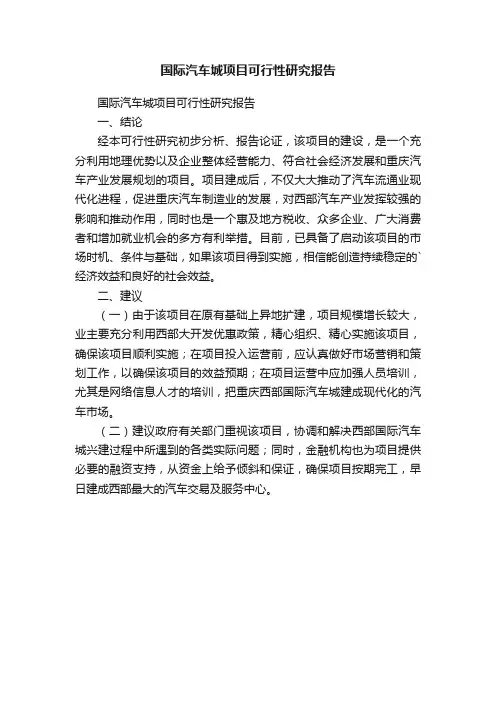 国际汽车城项目可行性研究报告

国际汽车城项目可行性研究报告

一、结论

经本可行性研究初步分析、报告论证，该项目的建设，是一个充分利用地理优势以及企业整体经营能力、符合社会经济发展和重庆汽车产业发展规划的项目。项目建成后，不仅大大推动了汽车流通业现代化进程，促进重庆汽车制造业的发展，对西部汽车产业发挥较强的影响和推动作用，同时也是一个惠及地方税收、众多企业、广大消费者和增加就业机会的多方有利举措。目前，已具备了启动该项目的市场时机、条件与基础，如果该项目得到实施，相信能创造持续稳定的`经济效益和良好的社会效益。

二、建议

（一）由于该项目在原有基础上异地扩建，项目规模增长较大，业主要充分利用西部大开发优惠政策，精心组织、精心实施该项目，确保该项目顺利实施；在项目投入运营前，应认真做好市场营销和策划工作，以确保该项目的效益预期；在项目运营中应加强人员培训，尤其是网络信息人才的培训，把重庆西部国际汽车城建成现代化的汽车市场。

（二）建议政府有关部门重视该项目，协调和解决西部国际汽车城兴建过程中所遇到的各类实际问题；同时，金融机构也为项目提供必要的融资支持，从资金上给予倾斜和保证，确保项目按期完工，早日建成西部最大的汽车交易及服务中心。